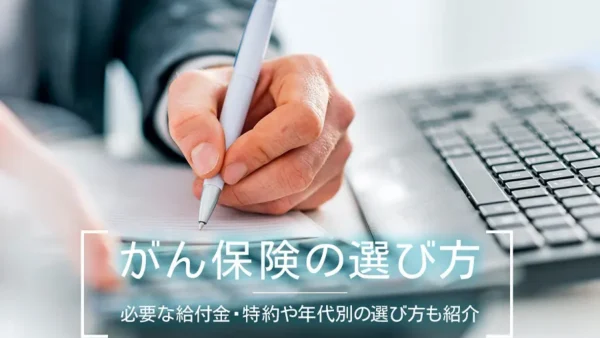 がん保険の選び方

必要な給付金・特約や年代別の選び方も紹介